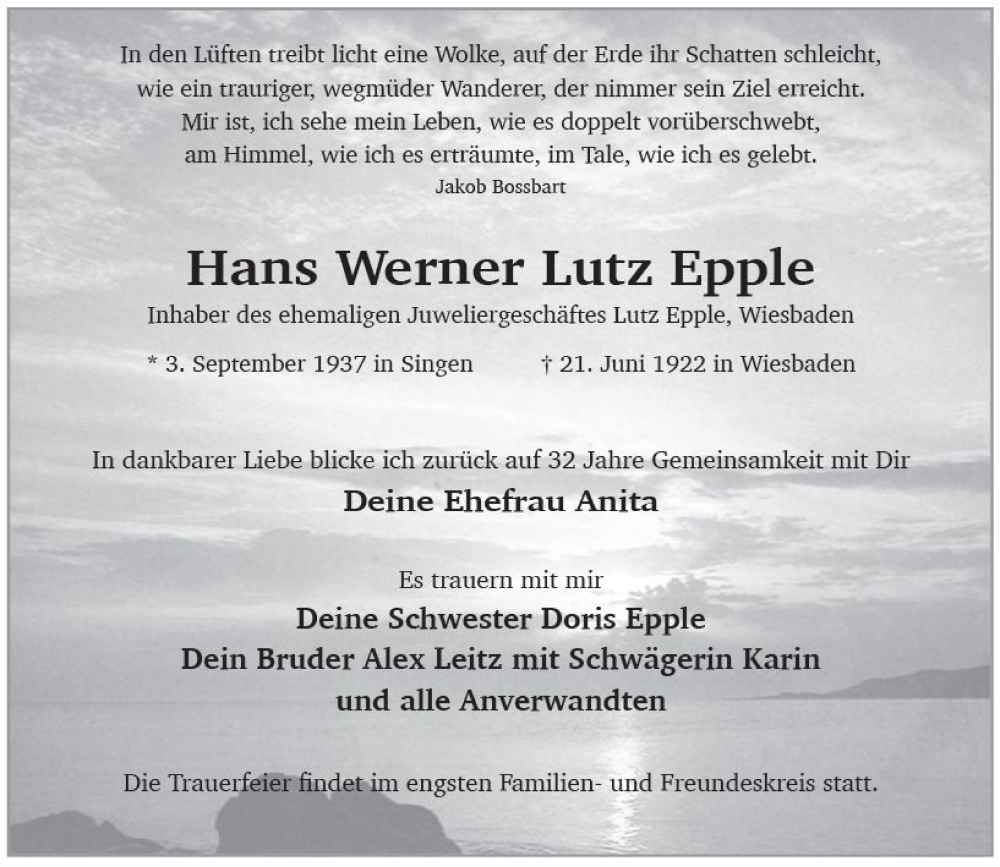 In den Lüften treibt licht eine Wolke, auf der Erde ihr Schatten schleicht,
wie ein trauriger, wegmüder Wanderer, der nimmer sein Ziel erreicht.
Mir ist, ich sehe mein Leben, wie es doppelt vorüberschwebt,
am Himmel, wie ich es erträumte, im Tale, wie ich es gelebt.
Jakob Bossbart

Hans Werner Lutz Epple

Inhaber des ehemaligen Juweliergeschäftes Lutz Epple, Wiesbaden

* 3. September 1937 in Singen † 21. Juni 1922 in Wiesbaden

In dankbarer Liebe blicke ich zurück auf 32 Jahre Gemeinsamkeit mit Dir

Deine Ehefrau Anita

Es trauern mit mir

Deine Schwester Doris Epple
Dein Bruder Alex Leitz mit Schwägerin Karin
und alle Anverwandten

Die Trauerfeier findet im engsten Familien- und Freundeskreis statt.